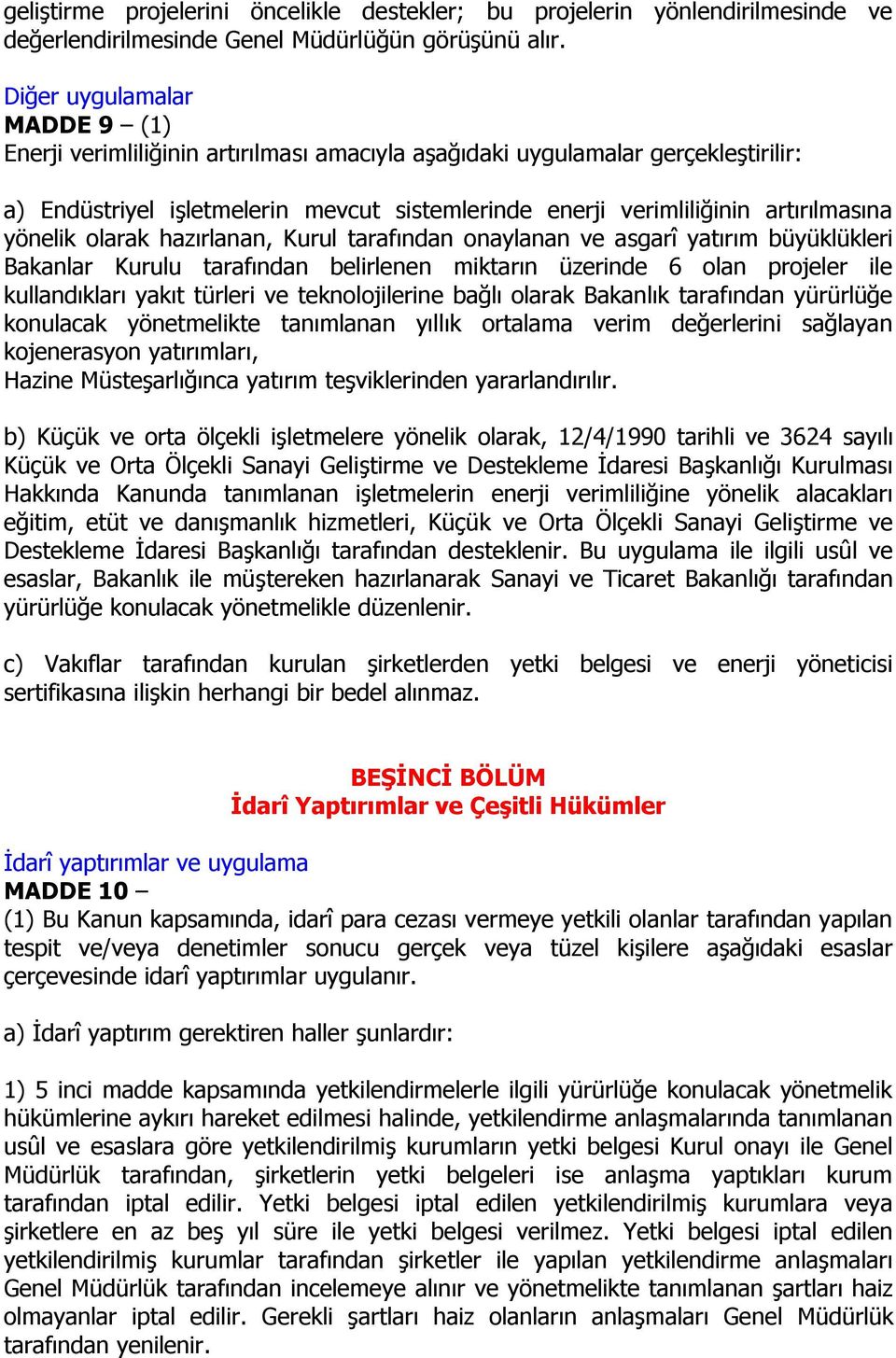 geliştirme projelerini öncelikle destekler; bu projelerin yönlendirilmesinde ve değerlendirilmesinde Genel Müdürlüğün görüşünü alır.

Diğer uygulamalar
MADDE 9 – (1)
Enerji verimliliğinin artırılması amacıyla aşağıdaki uygulamalar gerçekleştirilir:

a) Endüstriyel işletmelerin mevcut sistemlerinde enerji verimliliğinin artırılmasına yönelik olarak hazırlanan, Kurul tarafından onaylanan ve asgarî yatırım büyüklükleri Bakanlar Kurulu tarafından belirlenen miktarın üzerinde 6 olan projeler ile kullandıkları yakıt türleri ve teknolojilerine bağlı olarak Bakanlık tarafından yürürlüğe konulacak yönetmelikte tanımlanan yıllık ortalama verim değerlerini sağlayan kojenerasyon yatırımları,
Hazine Müsteşarlığınca yatırım teşviklerinden yararlandırılır.

b) Küçük ve orta ölçekli işletmelere yönelik olarak, 12/4/1990 tarihli ve 3624 sayılı Küçük ve Orta Ölçekli Sanayi Geliştirme ve Destekleme İdaresi Başkanlığı Kurulması Hakkında Kanunda tanımlanan işletmelerin enerji verimliliğine yönelik alacakları eğitim, etüt ve danışmanlık hizmetleri, Küçük ve Orta Ölçekli Sanayi Geliştirme ve Destekleme İdaresi Başkanlığı tarafından desteklenir. Bu uygulama ile ilgili usûl ve esaslar, Bakanlık ile müştereken hazırlanarak Sanayi ve Ticaret Bakanlığı tarafından yürürlüğe konulacak yönetmelikle düzenlenir.

c) Vakıflar tarafından kurulan şirketlerden yetki belgesi ve enerji yöneticisi sertifikasına ilişkin herhangi bir bedel alınmaz.

BEŞİNCİ BÖLÜM
İdarî Yaptırımlar ve Çeşitli Hükümler

İdarî yaptırımlar ve uygulama
MADDE 10 –
(1) Bu Kanun kapsamında, idarî para cezası vermeye yetkili olanlar tarafından yapılan tespit ve/veya denetimler sonucu gerçek veya tüzel kişilere aşağıdaki esaslar çerçevesinde idarî yaptırımlar uygulanır.

a) İdarî yaptırım gerektiren haller şunlardır:

1) 5 inci madde kapsamında yetkilendirmelerle ilgili yürürlüğe konulacak yönetmelik hükümlerine aykırı hareket edilmesi halinde, yetkilendirme anlaşmalarında tanımlanan usûl ve esaslara göre yetkilendirilmiş kurumların yetki belgesi Kurul onayı ile Genel Müdürlük tarafından, şirketlerin yetki belgeleri ise anlaşma yaptıkları kurum tarafından iptal edilir. Yetki belgesi iptal edilen yetkilendirilmiş kurumlara veya şirketlere en az beş yıl süre ile yetki belgesi verilmez. Yetki belgesi iptal edilen yetkilendirilmiş kurumlar tarafından şirketler ile yapılan yetkilendirme anlaşmaları Genel Müdürlük tarafından incelemeye alınır ve yönetmelikte tanımlanan şartları haiz olmayanlar iptal edilir. Gerekli şartları haiz olanların anlaşmaları Genel Müdürlük tarafından yenilenir.